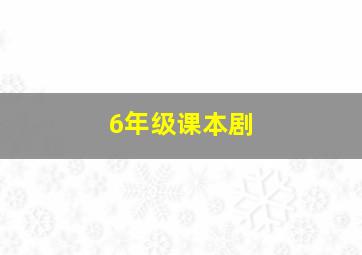 6年级课本剧